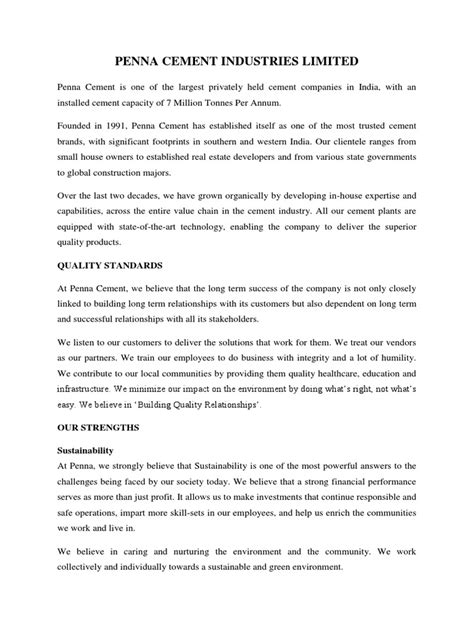 PENNA CEMENT INDUSTRIES LIMITED

Penna Cement is one of the largest privately held cement companies in India, with an installed cement capacity of 7 Million Tonnes Per Annum.

Founded in 1991, Penna Cement has established itself as one of the most trusted cement brands, with significant footprints in southern and western India. Our clientele ranges from small house owners to established real estate developers and from various state governments to global construction majors.

Over the last two decades, we have grown organically by developing in-house expertise and capabilities, across the entire value chain in the cement industry. All our cement plants are equipped with state-of-the-art technology, enabling the company to deliver the superior quality products.

QUALITY STANDARDS

At Penna Cement, we believe that the long term success of the company is not only closely linked to building long term relationships with its customers but also dependent on long term and successful relationships with all its stakeholders.

We listen to our customers to deliver the solutions that work for them. We treat our vendors as our partners. We train our employees to do business with integrity and a lot of humility. We contribute to our local communities by providing them quality healthcare, education and infrastructure. We minimize our impact on the environment by doing what's right, not what's easy. We believe in 'Building Quality Relationships'.

OUR STRENGTHS

Sustainability
At Penna, we strongly believe that Sustainability is one of the most powerful answers to the challenges being faced by our society today. We believe that a strong financial performance serves as more than just profit. It allows us to make investments that continue responsible and safe operations, impart more skill-sets in our employees, and help us enrich the communities we work and live in.

We believe in caring and nurturing the environment and the community. We work collectively and individually towards a sustainable and green environment.